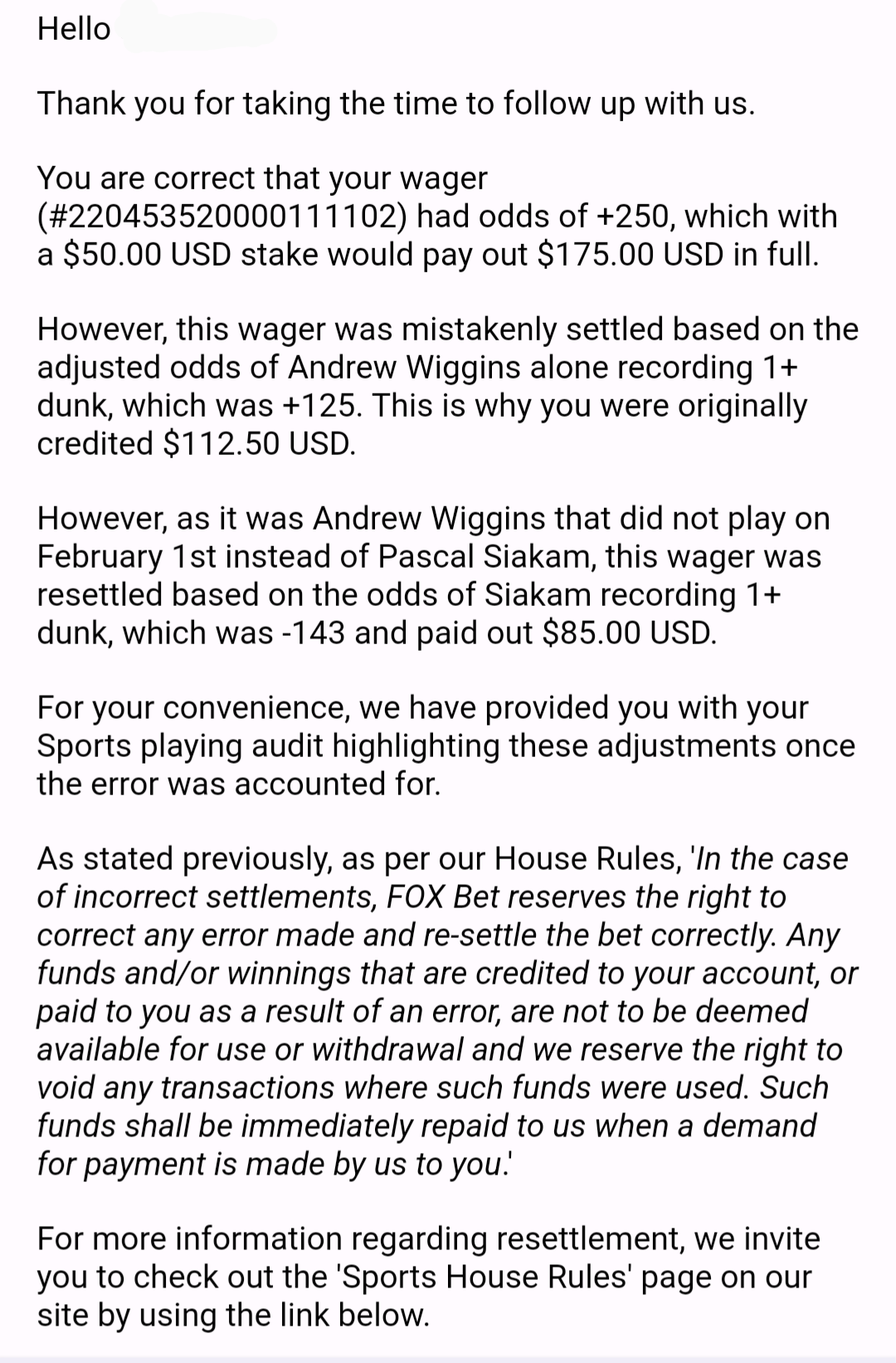 Hello

Thank you for taking the time to follow up with us.

You are correct that your wager (#2204535200001111102) had odds of +250, which with a $50.00 USD stake would pay out $175.00 USD in full.

However, this wager was mistakenly settled based on the adjusted odds of Andrew Wiggins alone recording 1+ dunk, which was +125. This is why you were originally credited $112.50 USD.

However, as it was Andrew Wiggins that did not play on February 1st instead of Pascal Siakam, this wager was resettled based on the odds of Siakam recording 1+ dunk, which was -143 and paid out $85.00 USD.

For your convenience, we have provided you with your Sports playing audit highlighting these adjustments once the error was accounted for.

As stated previously, as per our House Rules, 'In the case of incorrect settlements, FOX Bet reserves the right to correct any error made and re-settle the bet correctly. Any funds and/or winnings that are credited to your account, or paid to you as a result of an error, are not to be deemed available for use or withdrawal and we reserve the right to void any transactions where such funds were used. Such funds shall be immediately repaid to us when a demand for payment is made by us to you.'

For more information regarding resettlement, we invite you to check out the 'Sports House Rules' page on our site by using the link below.